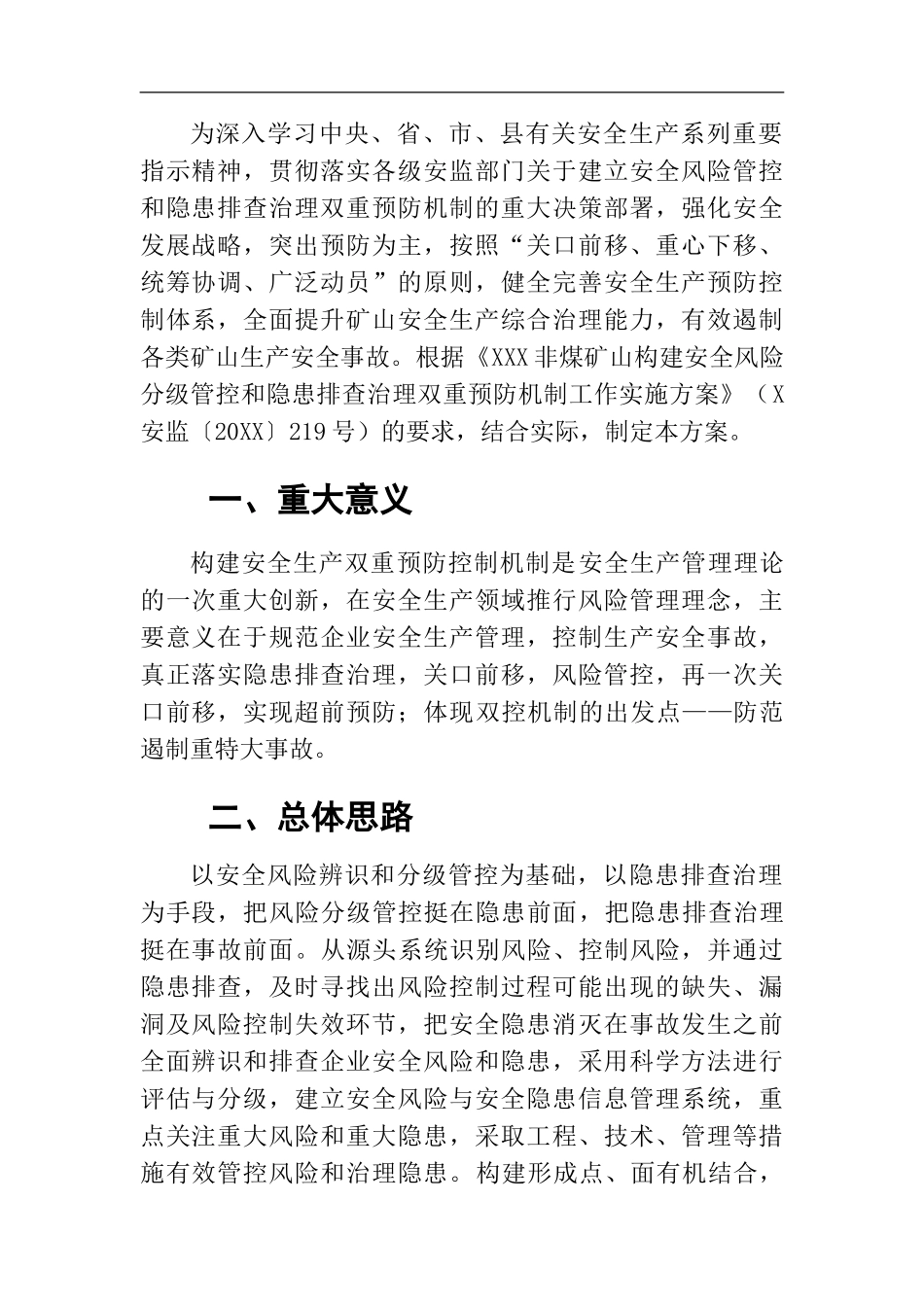 为深入学习中央、省、市、县有关安全生产系列重要指示精神，贯彻落实各级安监部门关于建立安全风险管控和隐患排查治理双重预防机制的重大决策部署，强化安全发展战略，突出预防为主，按照“关口前移、重心下移、统筹协调、广泛动员”的原则，健全完善安全生产预防控制体系，全面提升矿山安全生产综合治理能力，有效遏制各类矿山生产安全事故。根据《XXX非煤矿山构建安全风险分级管控和隐患排查治理双重预防机制工作实施方案》（X安监〔20XX〕219号）的要求，结合实际，制定本方案。

一、重大意义

构建安全生产双重预防控制机制是安全生产管理理论的一次重大创新，在安全生产领域推行风险管理理念，主要意义在于规范企业安全生产管理，控制生产安全事故，真正落实隐患排查治理，关口前移，风险管控，再一次关口前移，实现超前预防；体现双控机制的出发点——防范遏制重特大事故。

二、总体思路

以安全风险辨识和分级管控为基础，以隐患排查治理为手段，把风险分级管控挺在隐患前面，把隐患排查治理挺在事故前面。从源头系统识别风险、控制风险，并通过隐患排查，及时寻找出风险控制过程可能出现的缺失、漏洞及风险控制失效环节，把安全隐患消灭在事故发生之前全面辨识和排查企业安全风险和隐患，采用科学方法进行评估与分级，建立安全风险与安全隐患信息管理系统，重点关注重大风险和重大隐患，采取工程、技术、管理等措施有效管控风险和治理隐患。构建形成点、面有机结合，